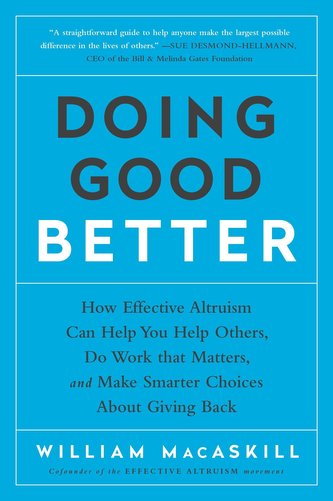 "A straightforward guide to help anyone make the largest possible difference in the lives of others." —SUE DESMOND-HELLMANN, CEO of the Bill & Melinda Gates Foundation

DOING GOOD BETTER

How Effective Altruism Can Help You Help Others, Do Work that Matters, and Make Smarter Choices About Giving Back

WILLIAM MACASKILL

Cofounder of the EFFECTIVE ALTRUISM movement